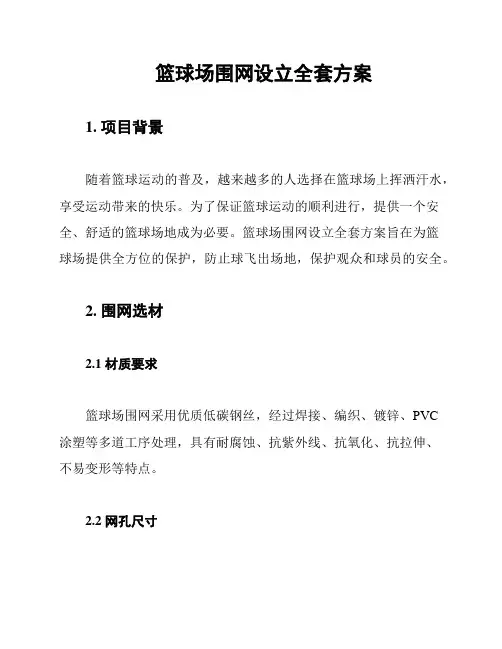 篮球场围网设立全套方案

1. 项目背景

随着篮球运动的普及，越来越多的人选择在篮球场上挥洒汗水，享受运动带来的快乐。为了保证篮球运动的顺利进行，提供一个安全、舒适的篮球场地成为必要。篮球场围网设立全套方案旨在为篮球场提供全方位的保护，防止球飞出场地，保护观众和球员的安全。

2. 围网选材

2.1 材质要求

篮球场围网采用优质低碳钢丝，经过焊接、编织、镀锌、PVC涂塑等多道工序处理，具有耐腐蚀、抗紫外线、抗氧化、抗拉伸、不易变形等特点。

2.2 网孔尺寸